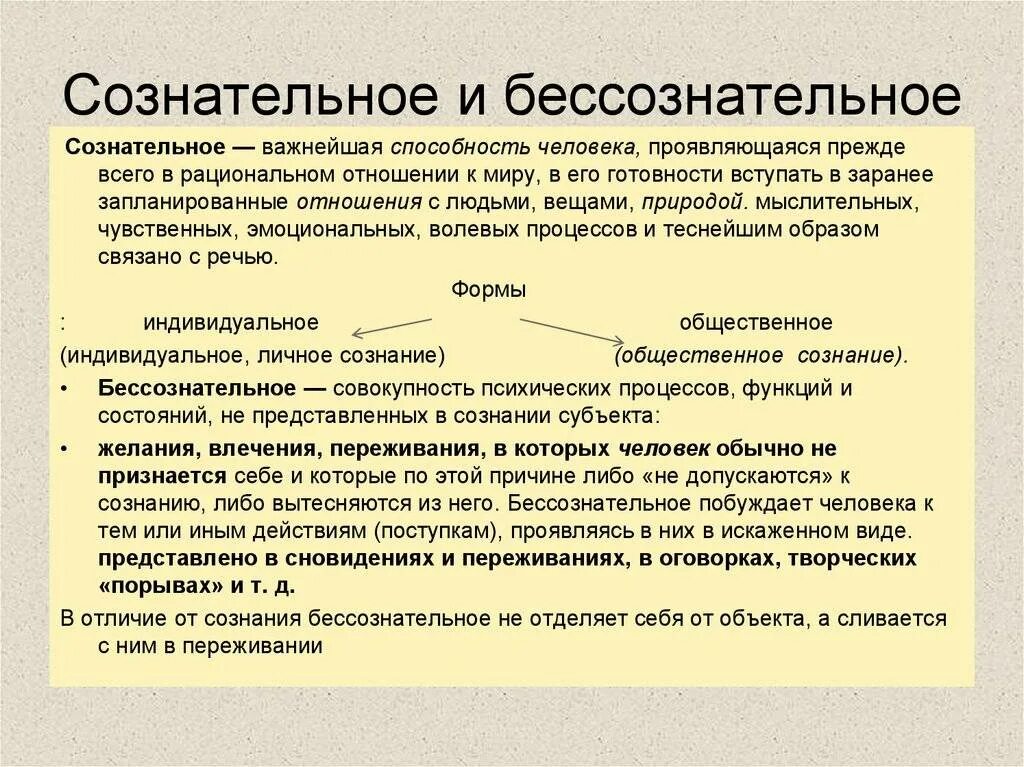 Сознательное и бессознательное

Сознательное — важнейшая способность человека, проявляющаяся прежде всего в рациональном отношении к миру, в его готовности вступать в заранее запланированные отношения с людьми, вещами, природой. мыслительных, чувственных, эмоциональных, волевых процессов и теснейшим образом связано с речью.

Формы

: индивидуальное общественное

(индивидуальное, личное сознание) (общественное сознание).

• Бессознательное — совокупность психических процессов, функций и состояний, не представленных в сознании субъекта:

• желания, влечения, переживания, в которых человек обычно не признается себе и которые по этой причине либо «не допускаются» к сознанию, либо вытесняются из него. Бессознательное побуждает человека к тем или иным действиям (поступкам), проявляясь в них в искаженном виде. представлено в сновидениях и переживаниях, в оговорках, творческих «порывах» и т. д.

В отличие от сознания бессознательное не отделяет себя от объекта, а сливается с ним в переживании